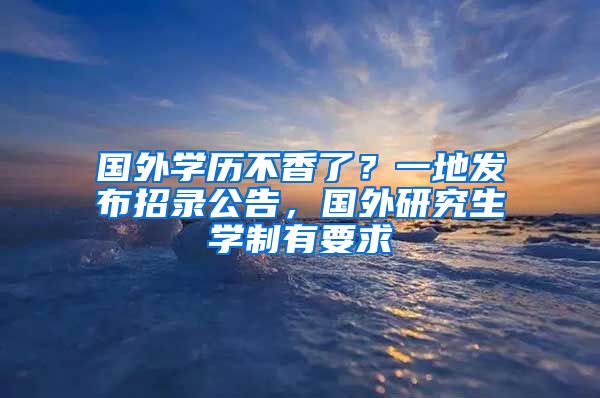 国外学历不香了？一地发布招录公告，国外研究生学制有要求